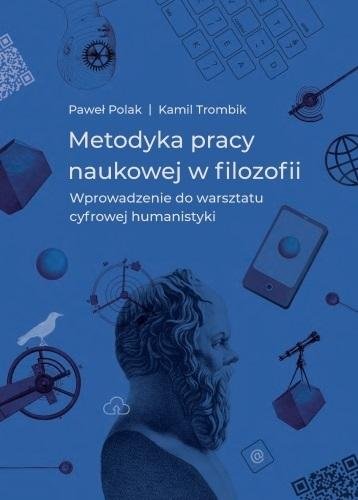 Paweł Polak | Kamil Trombik

Metodyka pracy naukowej w filozofii

Wprowadzenie do warsztatu cyfrowej humanistyki

@